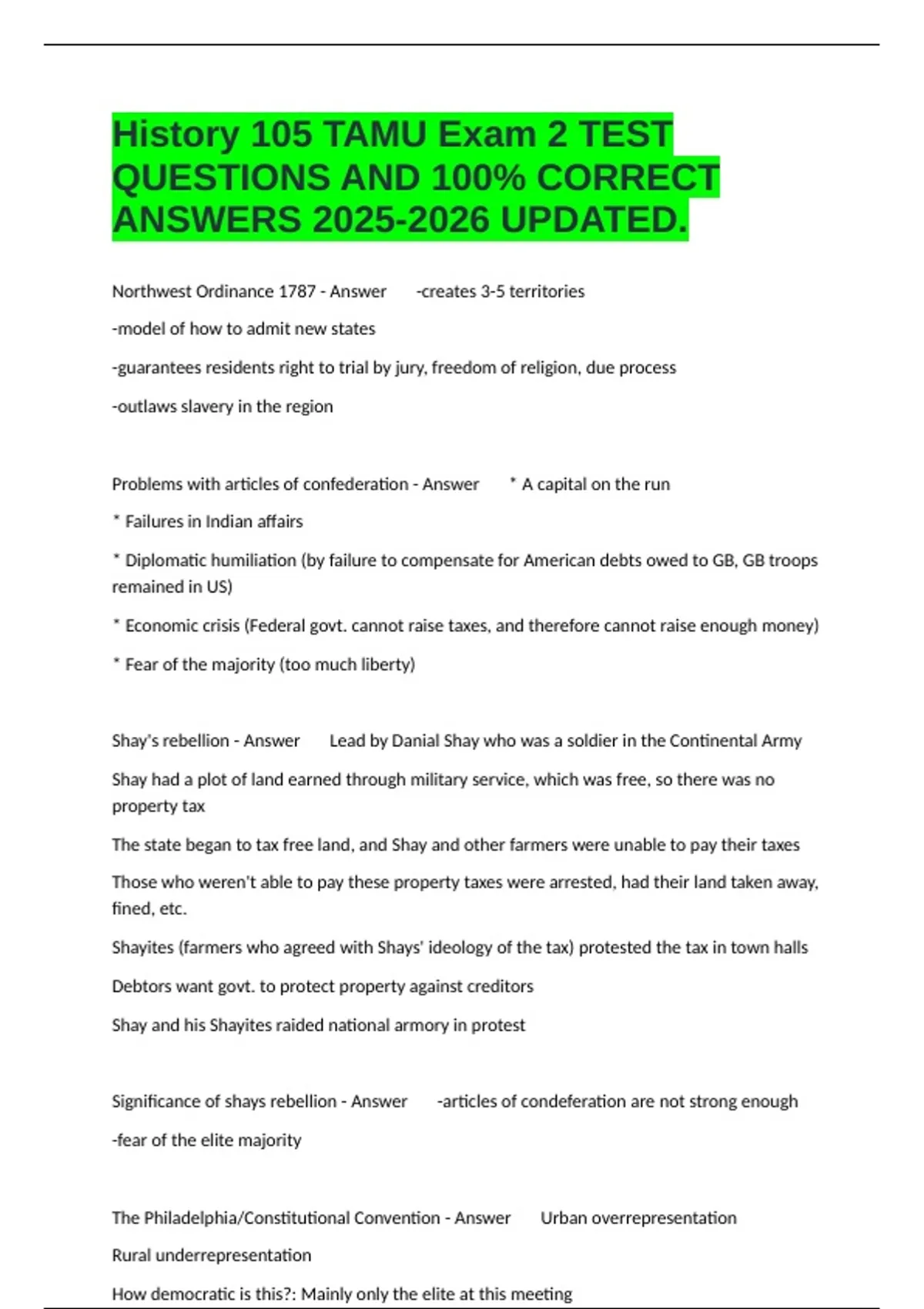 History 105 TAMU Exam 2 TEST QUESTIONS AND 100% CORRECT ANSWERS 2025-2026 UPDATED.

Northwest Ordinance 1787 - Answer -creates 3-5 territories

-model of how to admit new states

-guarantees residents right to trial by jury, freedom of religion, due process

-outlaws slavery in the region

Problems with articles of confederation - Answer * A capital on the run

* Failures in Indian affairs

* Diplomatic humiliation (by failure to compensate for American debts owed to GB, GB troops remained in US)

* Economic crisis (Federal govt. cannot raise taxes, and therefore cannot raise enough money)

* Fear of the majority (too much liberty)

Shay's rebellion - Answer Lead by Danial Shay who was a soldier in the Continental Army

Shay had a plot of land earned through military service, which was free, so there was no property tax

The state began to tax free land, and Shay and other farmers were unable to pay their taxes

Those who weren't able to pay these property taxes were arrested, had their land taken away, fined, etc.

Shayites (farmers who agreed with Shays' ideology of the tax) protested the tax in town halls

Debtors want govt. to protect property against creditors

Shay and his Shayites raided national armory in protest

Significance of shays rebellion - Answer -articles of condeferation are not strong enough

-fear of the elite majority

The Philadelphia/Constitutional Convention - Answer Urban overrepresentation

Rural underrepresentation

How democratic is this?: Mainly only the elite at this meeting